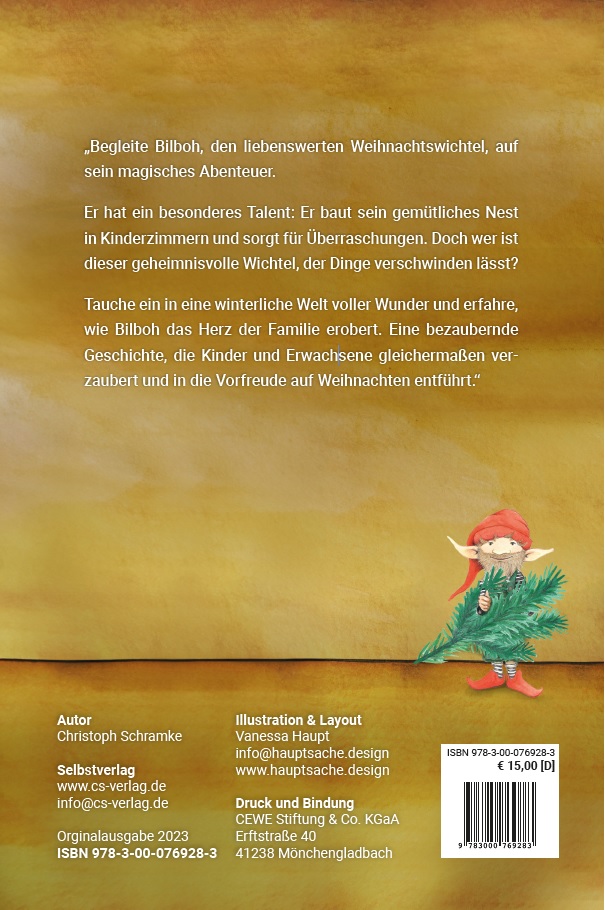 „Begleite Bilboh, den liebenswerten Weihnachtswichtel, auf sein magisches Abenteuer.

Er hat ein besonderes Talent: Er baut sein gemütliches Nest in Kinderzimmern und sorgt für Überraschungen. Doch wer ist dieser geheimnisvolle Wichtel, der Dinge verschwinden lässt?

Tauche ein in eine winterliche Welt voller Wunder und erfahre, wie Bilboh das Herz der Familie erobert. Eine bezaubernde Geschichte, die Kinder und Erwachsene gleichermaßen verzaubert und in die Vorfreude auf Weihnachten entführt."

Autor
Christoph Schramke

Selbstverlag
www.cs-verlag.de
info@cs-verlag.de

Orginalausgabe 2023
ISBN 978-3-00-076928-3

Illustration & Layout
Vanessa Haupt
info@hauptsache.design
www.hauptsache.design

Druck und Bindung
CEWE Stiftung & Co. KGaA
Erftstraße 40
41238 Mönchengladbach

ISBN 978-3-00-076928-3
€ 15,00 [D]
9 783000 769283